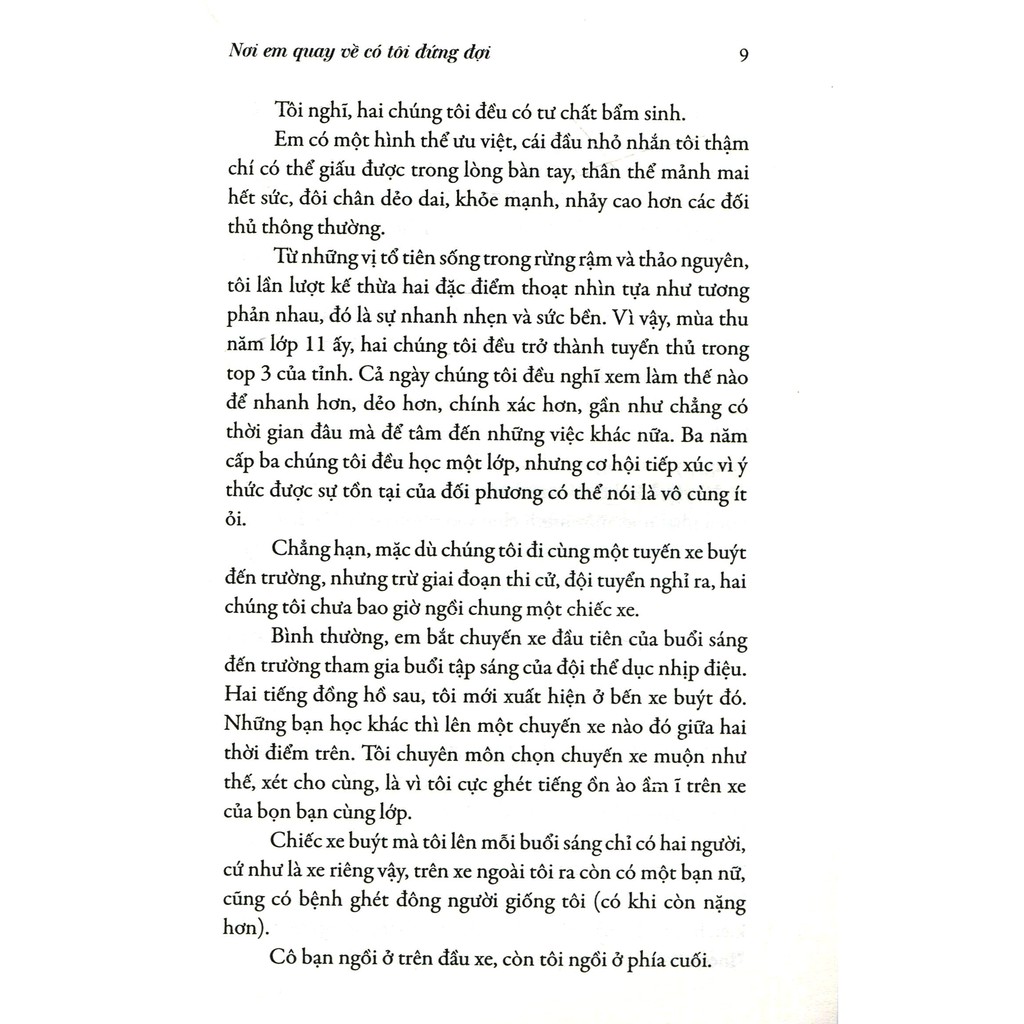 Nơi em quay về có tôi đứng đợi

9

Tôi nghĩ, hai chúng tôi đều có tư chất bẩm sinh.

Em có một hình thể ưu việt, cái đầu nhỏ nhắn tôi thậm chí có thể giấu được trong lòng bàn tay, thân thể mảnh mai hết sức, đôi chân dẻo dai, khỏe mạnh, nhảy cao hơn các đối thủ thông thường.

Từ những vị tổ tiên sống trong rừng rậm và thảo nguyên, tôi lần lượt kế thừa hai đặc điểm thoạt nhìn tựa như tương phản nhau, đó là sự nhanh nhẹn và sức bền. Vì vậy, mùa thu năm lớp 11 ấy, hai chúng tôi đều trở thành tuyển thủ trong top 3 của tỉnh. Cả ngày chúng tôi đều nghĩ xem làm thế nào để nhanh hơn, dẻo hơn, chính xác hơn, gần như chẳng có thời gian đâu mà để tâm đến những việc khác nữa. Ba năm cấp ba chúng tôi đều học một lớp, nhưng cơ hội tiếp xúc vì ý thức được sự tồn tại của đối phương có thể nói là vô cùng ít ỏi.

Chẳng hạn, mặc dù chúng tôi đi cùng một tuyến xe buýt đến trường, nhưng trừ giai đoạn thi cử, đội tuyển nghỉ ra, hai chúng tôi chưa bao giờ ngồi chung một chiếc xe.

Bình thường, em bắt chuyến xe đầu tiên của buổi sáng đến trường tham gia buổi tập sáng của đội thể dục nhịp điệu. Hai tiếng đồng hồ sau, tôi mới xuất hiện ở bến xe buýt đó. Những bạn học khác thì lên một chuyến xe nào đó giữa hai thời điểm trên. Tôi chuyên môn chọn chuyến xe muộn như thế, xét cho cùng, là vì tôi cực ghét tiếng ồn ào ầm ĩ trên xe của bọn bạn cùng lớp.

Chiếc xe buýt mà tôi lên mỗi buổi sáng chỉ có hai người, cứ như là xe riêng vậy, trên xe ngoài tôi ra còn có một bạn nữ, cũng có bệnh ghét đông người giống tôi (có khi còn nặng hơn).

Cô bạn ngồi ở trên đầu xe, còn tôi ngồi ở phía cuối.